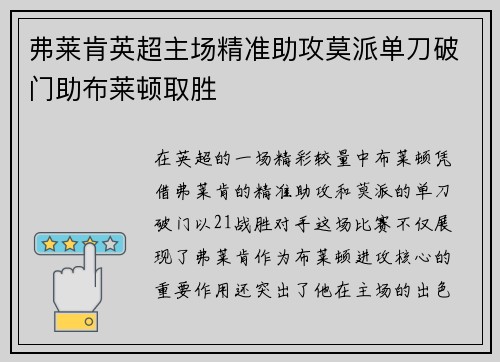 弗莱肯英超主场精准助攻莫派单刀破门助布莱顿取胜

在英超的一场精彩较量中布莱顿凭借弗莱肯的精准助攻和莫派的单刀破门以21战胜对手这场比赛不仅展现了弗莱肯作为布莱顿进攻核心的重要作用还突出了他在主场的出色